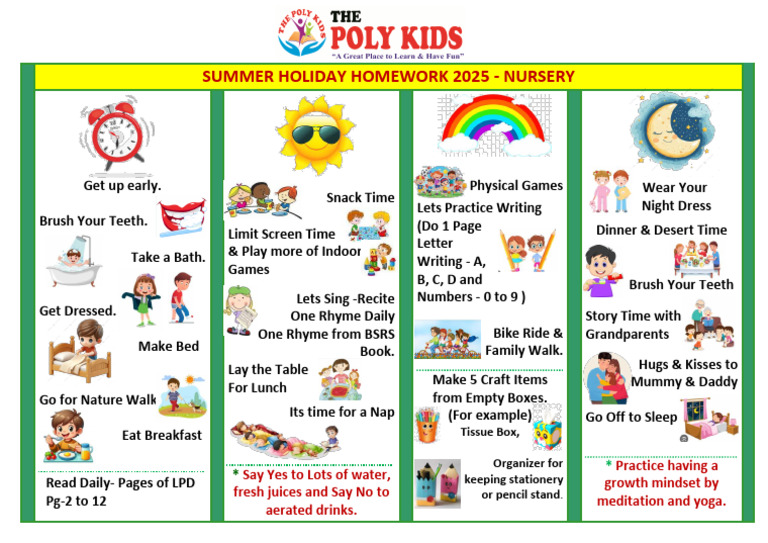 THE POLY KIDS

THE POLY KIDS
"A Great Place to Learn & Have Fun"

SUMMER HOLIDAY HOMEWORK 2025 - NURSERY

Get up early.

Brush Your Teeth.

Take a Bath.

Get Dressed.

Make Bed

Go for Nature Walk

Eat Breakfast

Read Daily- Pages of LPD Pg-2 to 12

Snack Time

Limit Screen Time & Play more of Indoor Games

Lets Sing -Recite One Rhyme Daily One Rhyme from BSRS Book.

Lay the Table For Lunch

Its time for a Nap

* Say Yes to Lots of water, fresh juices and Say No to aerated drinks.

Physical Games

Lets Practice Writing (Do 1 Page Letter Writing - A, B, C, D and Numbers - 0 to 9 )

Bike Ride & Family Walk.

Make 5 Craft Items from Empty Boxes. (For example) Tissue Box,

Organizer for keeping stationery or pencil stand.

Wear Your Night Dress

Dinner & Desert Time

Brush Your Teeth

Story Time with Grandparents

Hugs & Kisses to Mummy & Daddy

Go Off to Sleep

* Practice having a growth mindset by meditation and yoga.